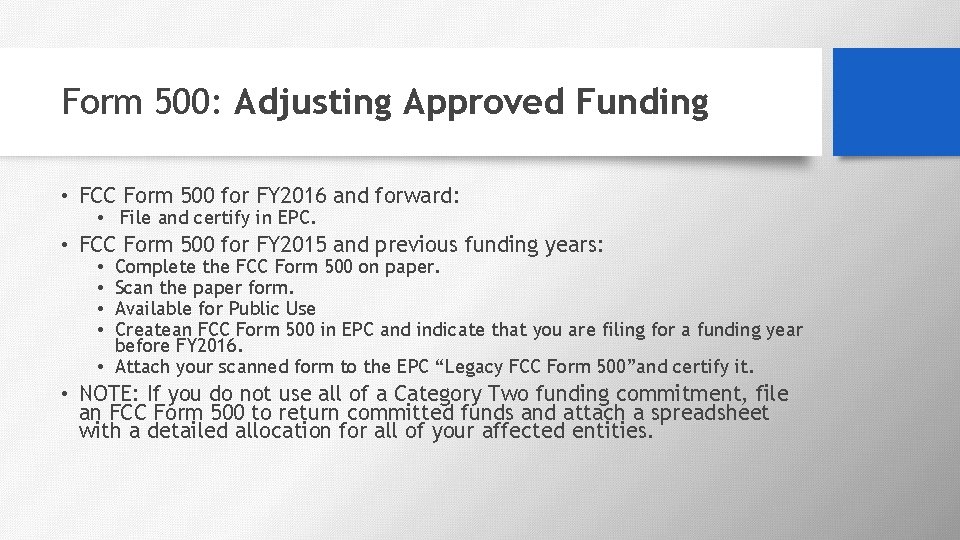 Form 500: Adjusting Approved Funding

• FCC Form 500 for FY2016 and forward:
  • File and certify in EPC.
• FCC Form 500 for FY2015 and previous funding years:
  • Complete the FCC Form 500 on paper.
  • Scan the paper form.
  • Available for Public Use
  • Createan FCC Form 500 in EPC and indicate that you are filing for a funding year before FY2016.
  • Attach your scanned form to the EPC “Legacy FCC Form 500”and certify it.
• NOTE: If you do not use all of a Category Two funding commitment, file an FCC Form 500 to return committed funds and attach a spreadsheet with a detailed allocation for all of your affected entities.